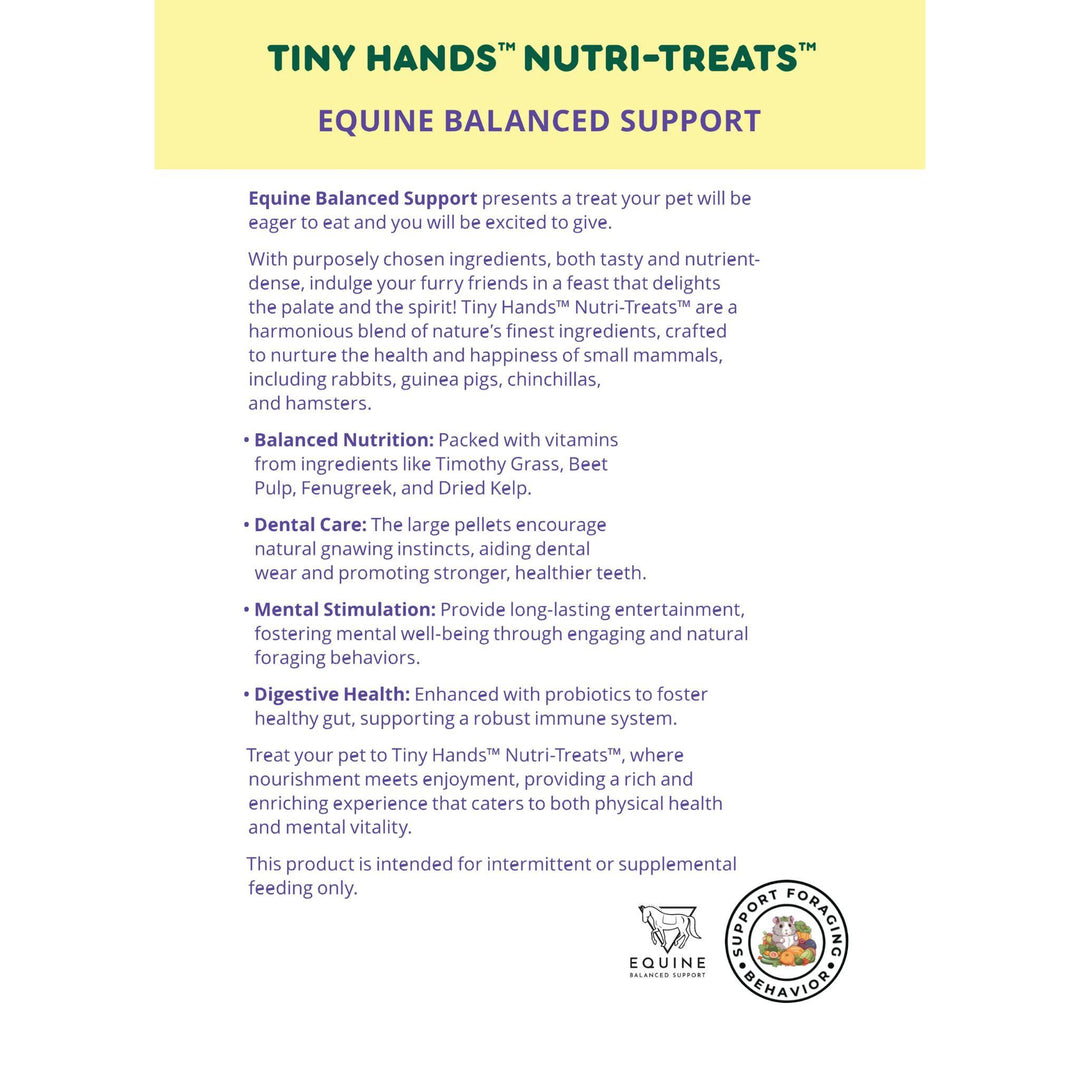 TINY HANDS™ NUTRI-TREATS™

EQUINE BALANCED SUPPORT

Equine Balanced Support presents a treat your pet will be eager to eat and you will be excited to give.

With purposely chosen ingredients, both tasty and nutrient-dense, indulge your furry friends in a feast that delights the palate and the spirit! Tiny Hands™ Nutri-Treats™ are a harmonious blend of nature's finest ingredients, crafted to nurture the health and happiness of small mammals, including rabbits, guinea pigs, chinchillas, and hamsters.

• Balanced Nutrition: Packed with vitamins from ingredients like Timothy Grass, Beet Pulp, Fenugreek, and Dried Kelp.

• Dental Care: The large pellets encourage natural gnawing instincts, aiding dental wear and promoting stronger, healthier teeth.

• Mental Stimulation: Provide long-lasting entertainment, fostering mental well-being through engaging and natural foraging behaviors.

• Digestive Health: Enhanced with probiotics to foster healthy gut, supporting a robust immune system.

Treat your pet to Tiny Hands™ Nutri-Treats™, where nourishment meets enjoyment, providing a rich and enriching experience that caters to both physical health and mental vitality.

This product is intended for intermittent or supplemental feeding only.

EQUINE
BALANCED SUPPORT

SUPPORT FORAGING BEHAVIOR